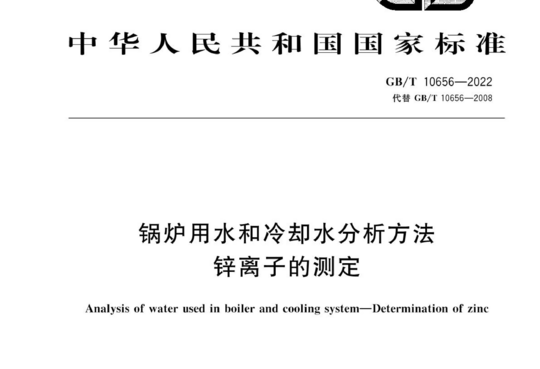 中华人民共和国国家标准

GB/T 10656—2022
代替 GB/T 10656—2008

锅炉用水和冷却水分析方法
锌离子的测定

Analysis of water used in boiler and cooling system—Determination of zinc